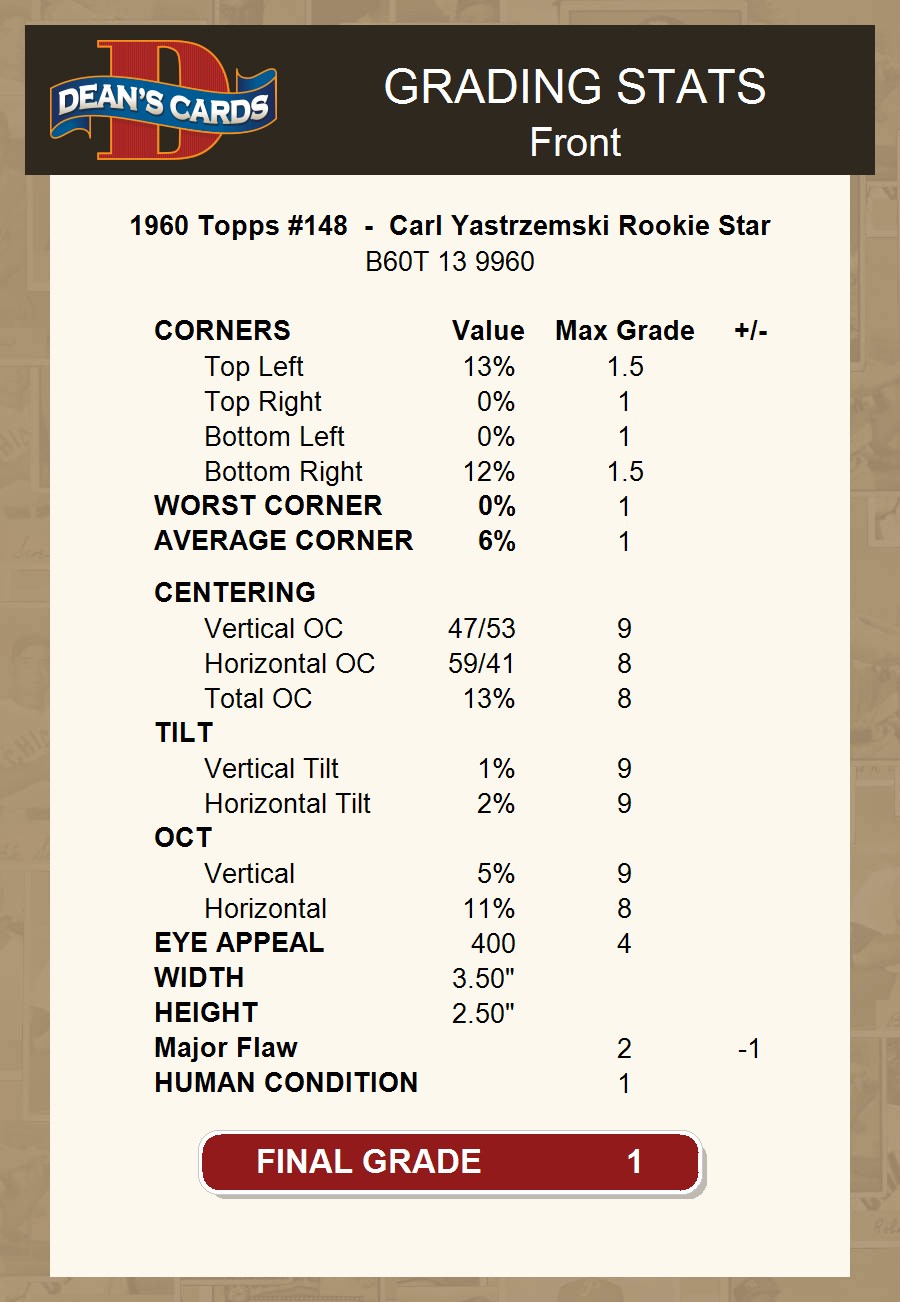 DEAN'S CARDS

GRADING STATS
Front

1960 Topps #148 - Carl Yastrzemski Rookie Star
B60T 13 9960

| CORNERS | Value | Max Grade | +/- |
|---|---|---|---|
| Top Left | 13% | 1.5 | |
| Top Right | 0% | 1 | |
| Bottom Left | 0% | 1 | |
| Bottom Right | 12% | 1.5 | |
| WORST CORNER | 0% | 1 | |
| AVERAGE CORNER | 6% | 1 | |
| CENTERING | | | |
| Vertical OC | 47/53 | 9 | |
| Horizontal OC | 59/41 | 8 | |
| Total OC | 13% | 8 | |
| TILT | | | |
| Vertical Tilt | 1% | 9 | |
| Horizontal Tilt | 2% | 9 | |
| OCT | | | |
| Vertical | 5% | 9 | |
| Horizontal | 11% | 8 | |
| EYE APPEAL | 400 | 4 | |
| WIDTH | 3.50" | | |
| HEIGHT | 2.50" | | |
| Major Flaw | | 2 | -1 |
| HUMAN CONDITION | | 1 | |

FINAL GRADE 1